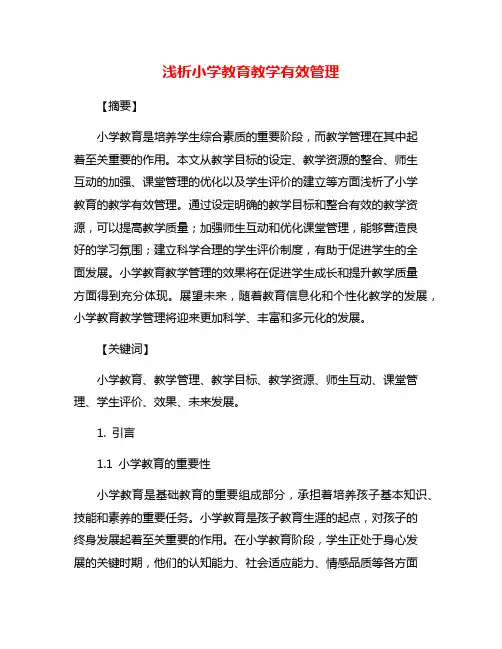 浅析小学教育教学有效管理

【摘要】

小学教育是培养学生综合素质的重要阶段，而教学管理在其中起着至关重要的作用。本文从教学目标的设定、教学资源的整合、师生互动的加强、课堂管理的优化以及学生评价的建立等方面浅析了小学教育的教学有效管理。通过设定明确的教学目标和整合有效的教学资源，可以提高教学质量；加强师生互动和优化课堂管理，能够营造良好的学习氛围；建立科学合理的学生评价制度，有助于促进学生的全面发展。小学教育教学管理的效果将在促进学生成长和提升教学质量方面得到充分体现。展望未来，随着教育信息化和个性化教学的发展，小学教育教学管理将迎来更加科学、丰富和多元化的发展。

【关键词】

小学教育、教学管理、教学目标、教学资源、师生互动、课堂管理、学生评价、效果、未来发展。

1. 引言

1.1 小学教育的重要性

小学教育是基础教育的重要组成部分，承担着培养孩子基本知识、技能和素养的重要任务。小学教育是孩子教育生涯的起点，对孩子的终身发展起着至关重要的作用。在小学教育阶段，学生正处于身心发展的关键时期，他们的认知能力、社会适应能力、情感品质等各方面